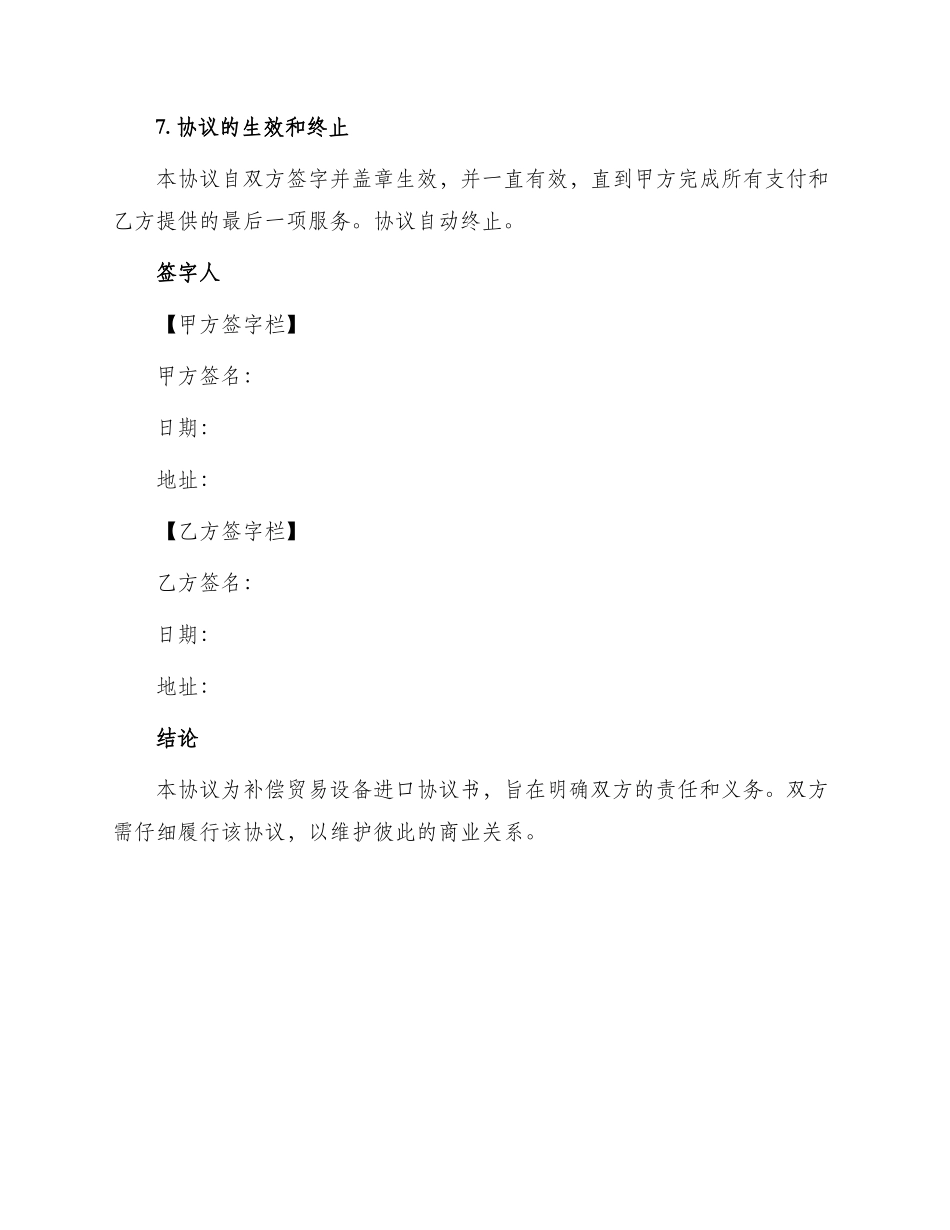 7. 协议的生效和终止

本协议自双方签字并盖章生效，并一直有效，直到甲方完成所有支付和乙方提供的最后一项服务。协议自动终止。

签字人

【甲方签字栏】

甲方签名：

日期：

地址：

【乙方签字栏】

乙方签名：

日期：

地址：

结论

本协议为补偿贸易设备进口协议书，旨在明确双方的责任和义务。双方需仔细履行该协议，以维护彼此的商业关系。